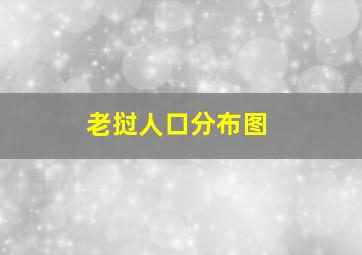 老挝人口分布图